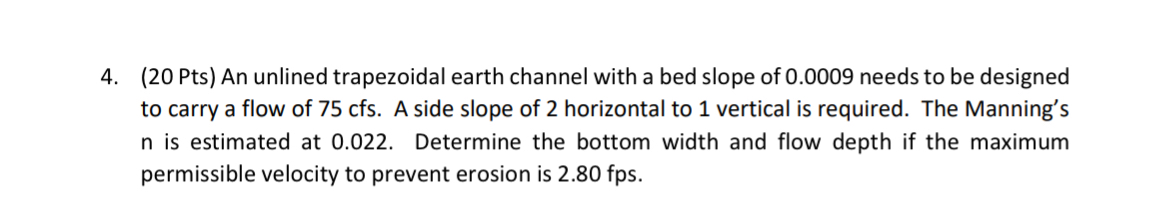 4. (20 Pts) An unlined trapezoidal earth channel with a bed slope of 0.0009 needs to be designed to carry a flow of 75 cfs. A side slope of 2 horizontal to 1 vertical is required. The Manning's n is estimated at 0.022. Determine the bottom width and flow depth if the maximum permissible velocity to prevent erosion is 2.80 fps.